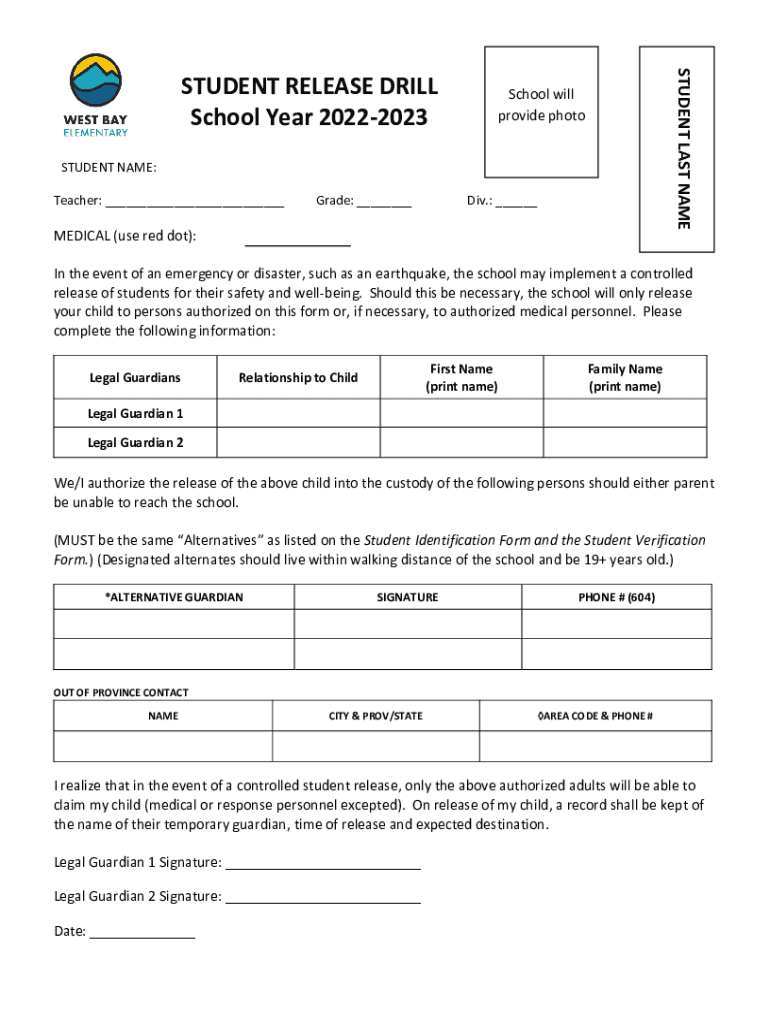 WEST BAY ELEMENTARY

STUDENT RELEASE DRILL
School Year 2022-2023

School will provide photo

STUDENT LAST NAME

STUDENT NAME:

Teacher: ________________________ Grade: ________ Div.: ______

MEDICAL (use red dot): ______________

In the event of an emergency or disaster, such as an earthquake, the school may implement a controlled release of students for their safety and well-being. Should this be necessary, the school will only release your child to persons authorized on this form or, if necessary, to authorized medical personnel. Please complete the following information:

| Legal Guardians | Relationship to Child | First Name (print name) | Family Name (print name) |
|---|---|---|---|
| Legal Guardian 1 | | | |
| Legal Guardian 2 | | | |

We/I authorize the release of the above child into the custody of the following persons should either parent be unable to reach the school.

(MUST be the same "Alternatives" as listed on the Student Identification Form and the Student Verification Form.) (Designated alternates should live within walking distance of the school and be 19+ years old.)

| *ALTERNATIVE GUARDIAN | SIGNATURE | PHONE # (604) |
|---|---|---|
| | | |
| | | |

OUT OF PROVINCE CONTACT

| NAME | CITY & PROV/STATE | ◊AREA CODE & PHONE # |
|---|---|---|
| | | |

I realize that in the event of a controlled student release, only the above authorized adults will be able to claim my child (medical or response personnel excepted). On release of my child, a record shall be kept of the name of their temporary guardian, time of release and expected destination.

Legal Guardian 1 Signature: __________________________

Legal Guardian 2 Signature: __________________________

Date: ______________